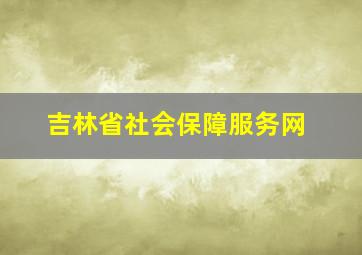 吉林省社会保障服务网